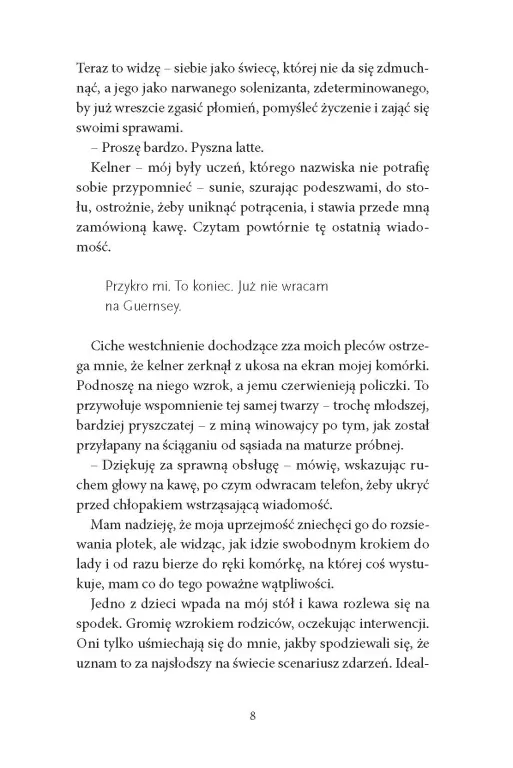 Teraz to widzę – siebie jako świecę, której nie da się zdmuchnąć, a jego jako narwanego solenizanta, zdeterminowanego, by już wreszcie zgasić płomień, pomyśleć życzenie i zająć się swoimi sprawami.

– Proszę bardzo. Pyszna latte.

Kelner – mój były uczeń, którego nazwiska nie potrafię sobie przypomnieć – sunie, szurając podeszwami, do stołu, ostrożnie, żeby uniknąć potrącenia, i stawia przede mną zamówioną kawę. Czytam powtórnie tę ostatnią wiadomość.

Przykro mi. To koniec. Już nie wracam na Guernsey.

Ciche westchnienie dochodzące zza moich pleców ostrzega mnie, że kelner zerknął z ukosa na ekran mojej komórki. Podnoszę na niego wzrok, a jemu czerwienieją policzki. To przywołuje wspomnienie tej samej twarzy – trochę młodszej, bardziej pryszczatej – z miną winowajcy po tym, jak został przyłapany na ściąganiu od sąsiada na maturze próbnej.

– Dziękuję za sprawną obsługę – mówię, wskazując ruchem głowy na kawę, po czym odwracam telefon, żeby ukryć przed chłopakiem wstrząsającą wiadomość.

Mam nadzieję, że moja uprzejmość zniechęci go do rozsiewania plotek, ale widząc, jak idzie swobodnym krokiem do lady i od razu bierze do ręki komórkę, na której coś wystukuje, mam co do tego poważne wątpliwości.

Jedno z dzieci wpada na mój stół i kawa rozlewa się na spodek. Gromię wzrokiem rodziców, oczekując interwencji. Oni tylko uśmiechają się do mnie, jakby spodziewali się, że uznam to za najsłodszy na świecie scenariusz zdarzeń. Ideal-

8